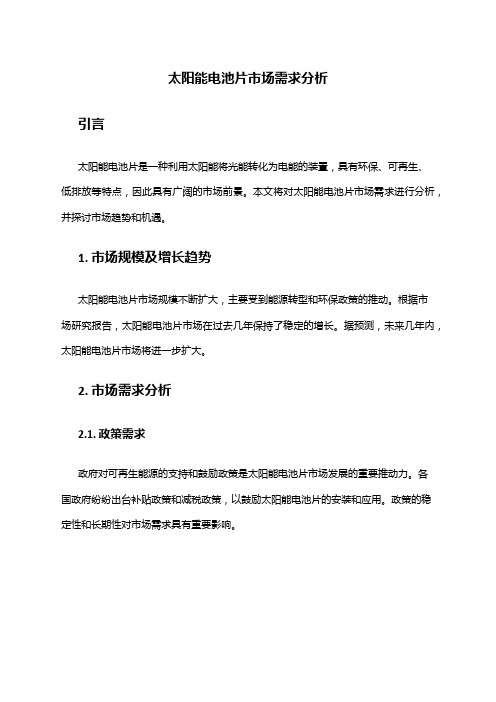 太阳能电池片市场需求分析

引言

太阳能电池片是一种利用太阳能将光能转化为电能的装置，具有环保、可再生、低排放等特点，因此具有广阔的市场前景。本文将对太阳能电池片市场需求进行分析，并探讨市场趋势和机遇。

1. 市场规模及增长趋势

太阳能电池片市场规模不断扩大，主要受到能源转型和环保政策的推动。根据市场研究报告，太阳能电池片市场在过去几年保持了稳定的增长。据预测，未来几年内，太阳能电池片市场将进一步扩大。

2. 市场需求分析

2.1. 政策需求

政府对可再生能源的支持和鼓励政策是太阳能电池片市场发展的重要推动力。各国政府纷纷出台补贴政策和减税政策，以鼓励太阳能电池片的安装和应用。政策的稳定性和长期性对市场需求具有重要影响。